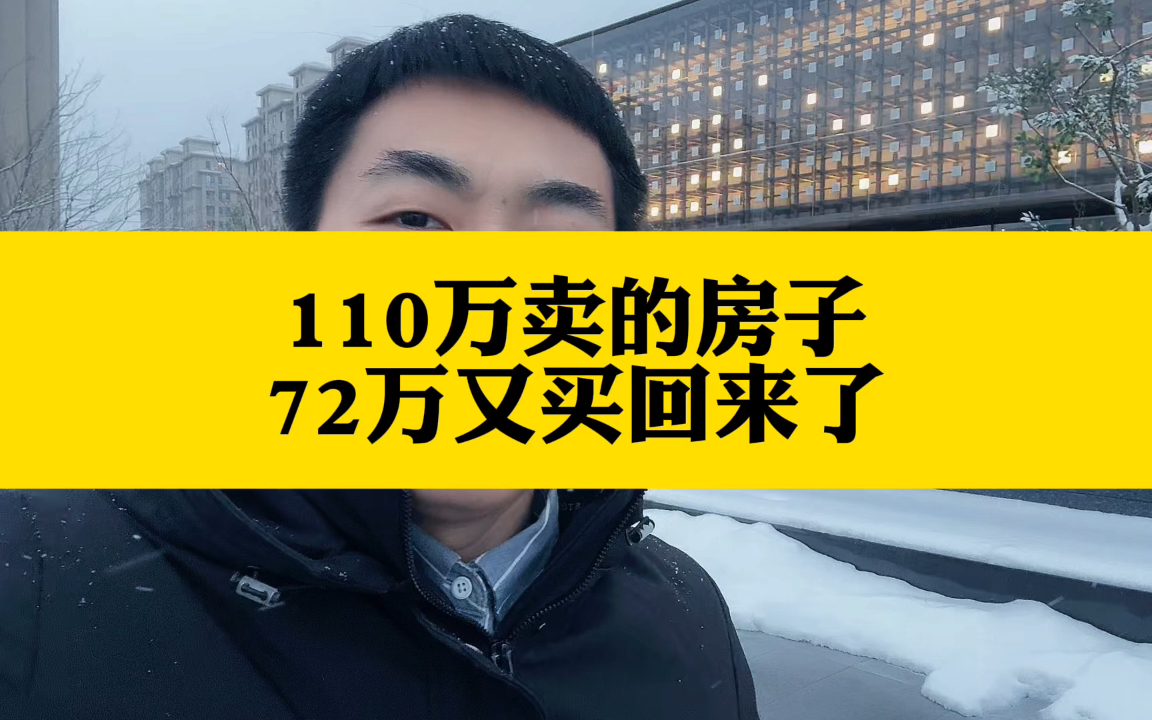 110万卖的房子
72万又买回来了